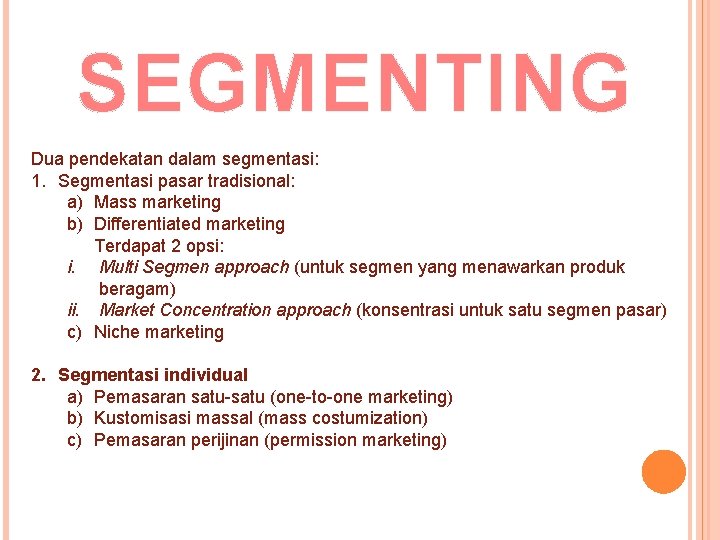 SEGMENTING

Dua pendekatan dalam segmentasi:
1. Segmentasi pasar tradisional:
a) Mass marketing
b) Differentiated marketing
Terdapat 2 opsi:
i. Multi Segmen approach (untuk segmen yang menawarkan produk beragam)
ii. Market Concentration approach (konsentrasi untuk satu segmen pasar)
c) Niche marketing

2. Segmentasi individual
a) Pemasaran satu-satu (one-to-one marketing)
b) Kustomisasi massal (mass costumization)
c) Pemasaran perijinan (permission marketing)